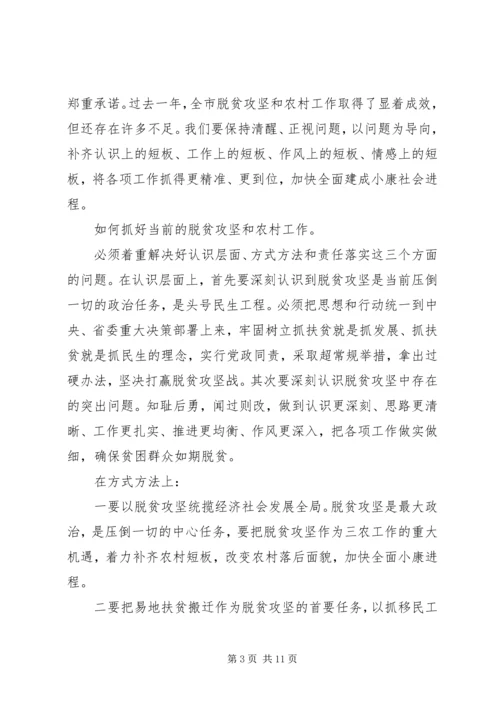 郑重承诺。过去一年，全市脱贫攻坚和农村工作取得了显着成效，但还存在许多不足。我们要保持清醒、正视问题，以问题为导向，补齐认识上的短板、工作上的短板、作风上的短板、情感上的短板，将各项工作抓得更精准、更到位，加快全面建成小康社会进程。

如何抓好当前的脱贫攻坚和农村工作。

必须着重解决好认识层面、方式方法和责任落实这三个方面的问题。在认识层面上，首先要深刻认识到脱贫攻坚是当前压倒一切的政治任务，是头号民生工程。必须把思想和行动统一到中央、省委重大决策部署上来，牢固树立抓扶贫就是抓发展、抓扶贫就是抓民生的理念，实行党政同责，采取超常规举措，拿出过硬办法，坚决打赢脱贫攻坚战。其次要深刻认识脱贫攻坚中存在的突出问题。知耻后勇，闻过则改，做到认识更深刻、思路更清晰、工作更扎实、推进更均衡、作风更深入，把各项工作做实做细，确保贫困群众如期脱贫。

在方式方法上：

一要以脱贫攻坚统揽经济社会发展全局。脱贫攻坚是最大政治，是压倒一切的中心任务，要把脱贫攻坚作为三农工作的重大机遇，着力补齐农村短板，改变农村落后面貌，加快全面小康进程。

二要把易地扶贫搬迁作为脱贫攻坚的首要任务，以抓移民工

第 3 页 共 11 页